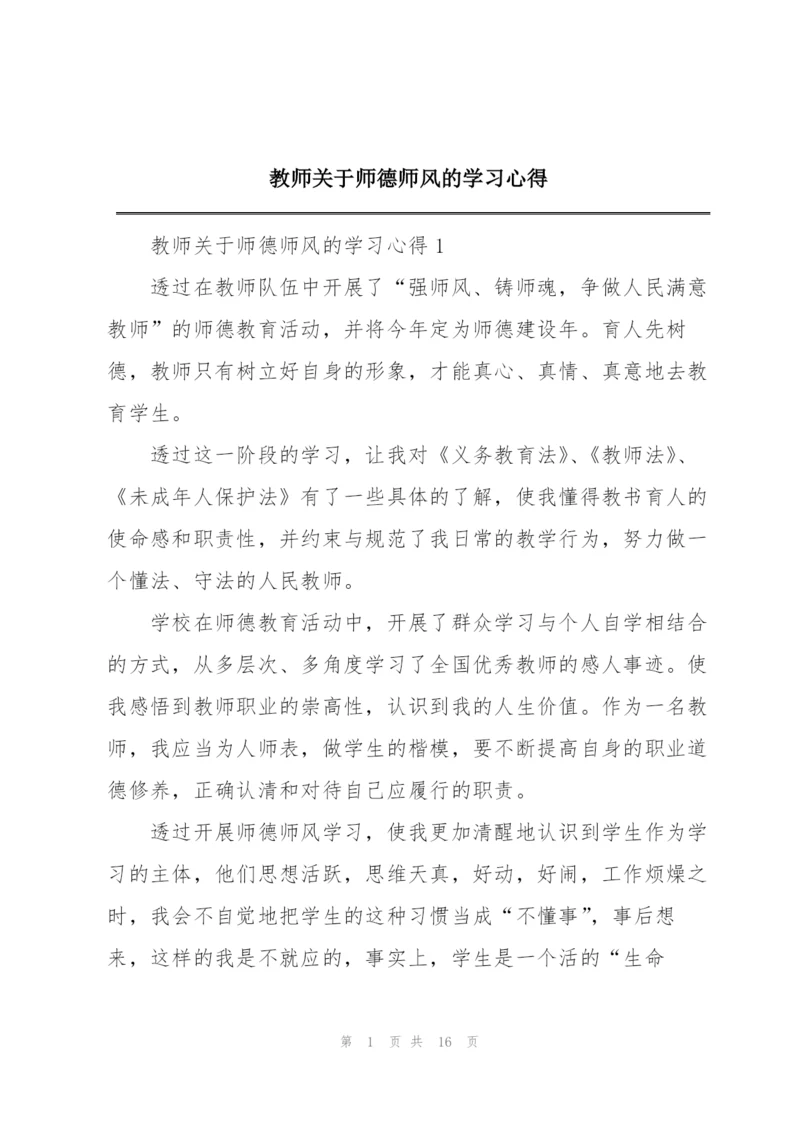 教师关于师德师风的学习心得

教师关于师德师风的学习心得 1

透过在教师队伍中开展了“强师风、铸师魂，争做人民满意教师”的师德教育活动，并将今年定为师德建设年。育人先树德，教师只有树立好自身的形象，才能真心、真情、真意地去教育学生。

透过这一阶段的学习，让我对《义务教育法》、《教师法》、《未成年人保护法》有了一些具体的了解，使我懂得教书育人的使命感和职责性，并约束与规范了我日常的教学行为，努力做一个懂法、守法的人民教师。

学校在师德教育活动中，开展了群众学习与个人自学相结合的方式，从多层次、多角度学习了全国优秀教师的感人事迹。使我感悟到教师职业的崇高性，认识到我的人生价值。作为一名教师，我应当为人师表，做学生的楷模，要不断提高自身的职业道德修养，正确认清和对待自己应履行的职责。

透过开展师德师风学习，使我更加清醒地认识到学生作为学习的主体，他们思想活跃，思维天真，好动，好闹，工作烦燥之时，我会不自觉地把学生的这种习惯当成“不懂事”，事后想来，这样的我是不就应的，事实上，学生是一个活的“生命

第 1 页 共 16 页